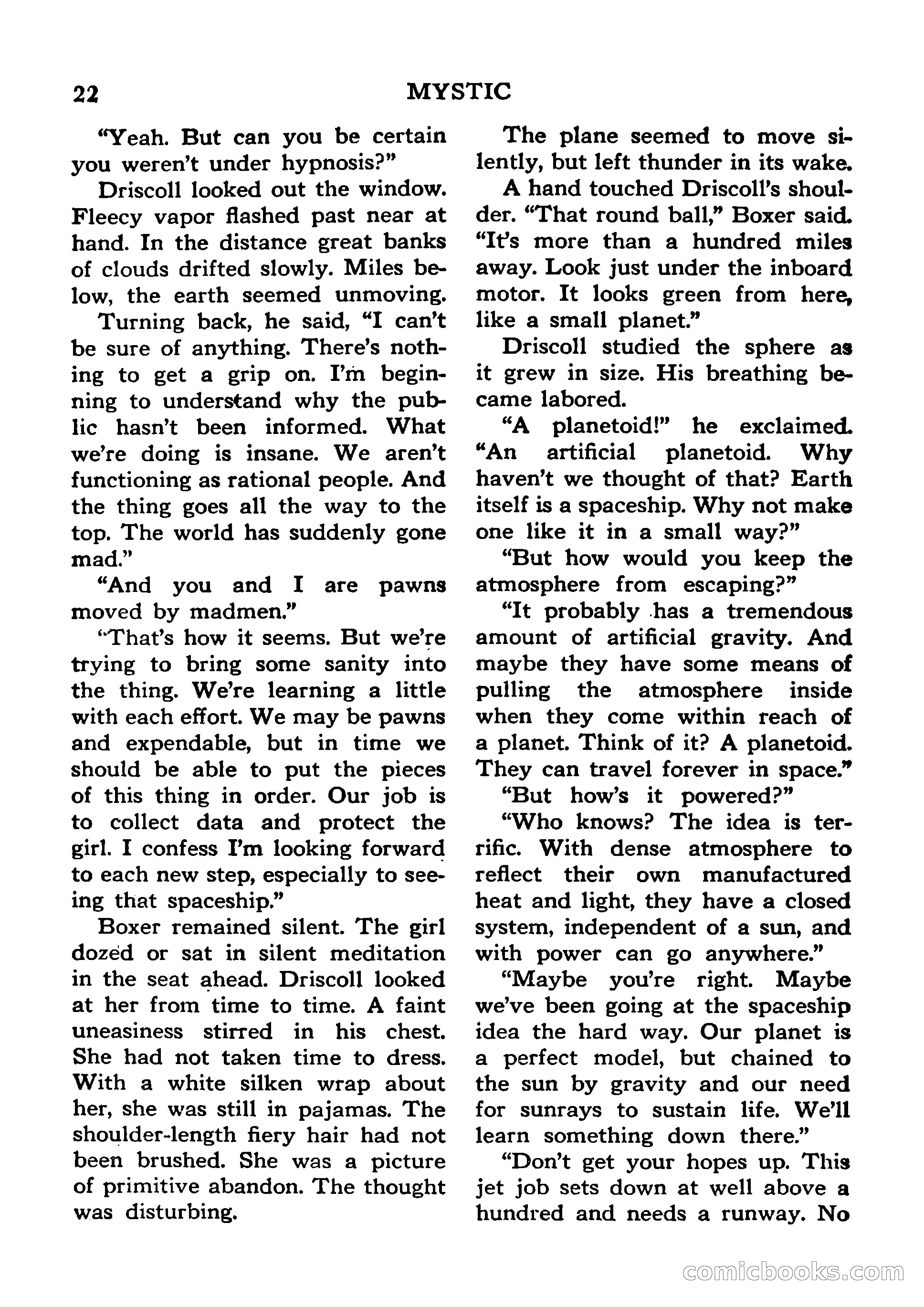 22 MYSTIC

"Yeah. But can you be certain you weren't under hypnosis?"

Driscoll looked out the window. Fleecy vapor flashed past near at hand. In the distance great banks of clouds drifted slowly. Miles below, the earth seemed unmoving.

Turning back, he said, "I can't be sure of anything. There's nothing to get a grip on. I'm beginning to understand why the public hasn't been informed. What we're doing is insane. We aren't functioning as rational people. And the thing goes all the way to the top. The world has suddenly gone mad."

"And you and I are pawns moved by madmen."

"That's how it seems. But we're trying to bring some sanity into the thing. We're learning a little with each effort. We may be pawns and expendable, but in time we should be able to put the pieces of this thing in order. Our job is to collect data and protect the girl. I confess I'm looking forward to each new step, especially to seeing that spaceship."

Boxer remained silent. The girl dozed or sat in silent meditation in the seat ahead. Driscoll looked at her from time to time. A faint uneasiness stirred in his chest. She had not taken time to dress. With a white silken wrap about her, she was still in pajamas. The shoulder-length fiery hair had not been brushed. She was a picture of primitive abandon. The thought was disturbing.

The plane seemed to move silently, but left thunder in its wake.

A hand touched Driscoll's shoulder. "That round ball," Boxer said. "It's more than a hundred miles away. Look just under the inboard motor. It looks green from here, like a small planet."

Driscoll studied the sphere as it grew in size. His breathing became labored.

"A planetoid!" he exclaimed. "An artificial planetoid. Why haven't we thought of that? Earth itself is a spaceship. Why not make one like it in a small way?"

"But how would you keep the atmosphere from escaping?"

"It probably has a tremendous amount of artificial gravity. And maybe they have some means of pulling the atmosphere inside when they come within reach of a planet. Think of it? A planetoid. They can travel forever in space."

"But how's it powered?"

"Who knows? The idea is terrific. With dense atmosphere to reflect their own manufactured heat and light, they have a closed system, independent of a sun, and with power can go anywhere."

"Maybe you're right. Maybe we've been going at the spaceship idea the hard way. Our planet is a perfect model, but chained to the sun by gravity and our need for sunrays to sustain life. We'll learn something down there."

"Don't get your hopes up. This jet job sets down at well above a hundred and needs a runway. No

comicbooks.com